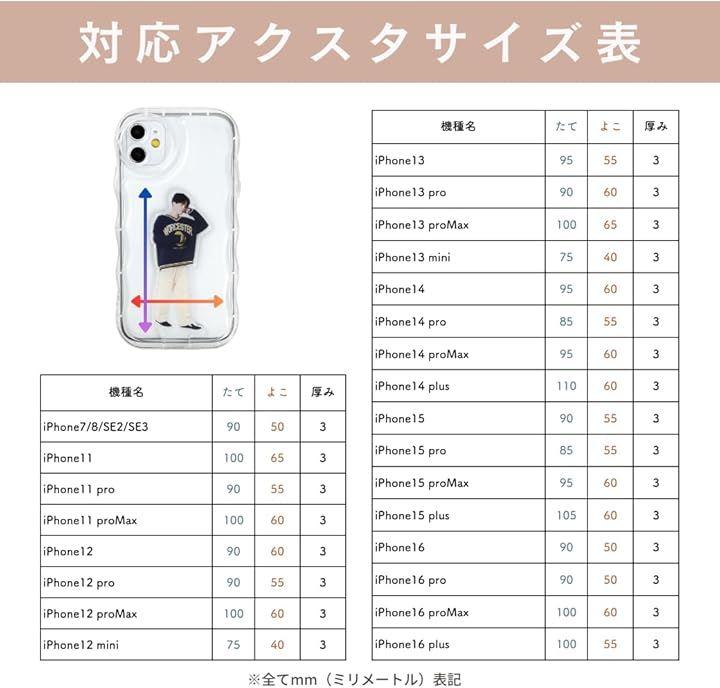 対応アクスタサイズ表

WORCESTER

| 機種名 | たて | よこ | 厚み |
|---|---|---|---|
| iPhone7/8/SE2/SE3 | 90 | 50 | 3 |
| iPhone11 | 100 | 65 | 3 |
| iPhone11 pro | 90 | 55 | 3 |
| iPhone11 proMax | 100 | 60 | 3 |
| iPhone12 | 90 | 60 | 3 |
| iPhone12 pro | 90 | 55 | 3 |
| iPhone12 proMax | 100 | 60 | 3 |
| iPhone12 mini | 75 | 40 | 3 |

| 機種名 | たて | よこ | 厚み |
|---|---|---|---|
| iPhone13 | 95 | 55 | 3 |
| iPhone13 pro | 90 | 60 | 3 |
| iPhone13 proMax | 100 | 65 | 3 |
| iPhone13 mini | 75 | 40 | 3 |
| iPhone14 | 95 | 60 | 3 |
| iPhone14 pro | 85 | 55 | 3 |
| iPhone14 proMax | 95 | 60 | 3 |
| iPhone14 plus | 110 | 60 | 3 |
| iPhone15 | 90 | 55 | 3 |
| iPhone15 pro | 85 | 55 | 3 |
| iPhone15 proMax | 95 | 60 | 3 |
| iPhone15 plus | 105 | 60 | 3 |
| iPhone16 | 90 | 50 | 3 |
| iPhone16 pro | 90 | 50 | 3 |
| iPhone16 proMax | 100 | 60 | 3 |
| iPhone16 plus | 100 | 55 | 3 |

※全てmm（ミリメートル）表記